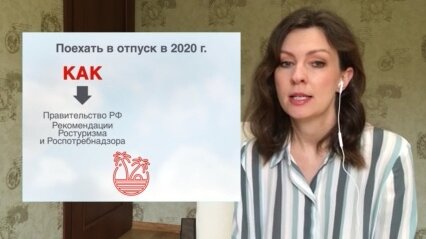 Поехать в отпуск в 2020 г.

КАК

Правительство РФ
Рекомендации Ростуризма и Роспотребнадзора